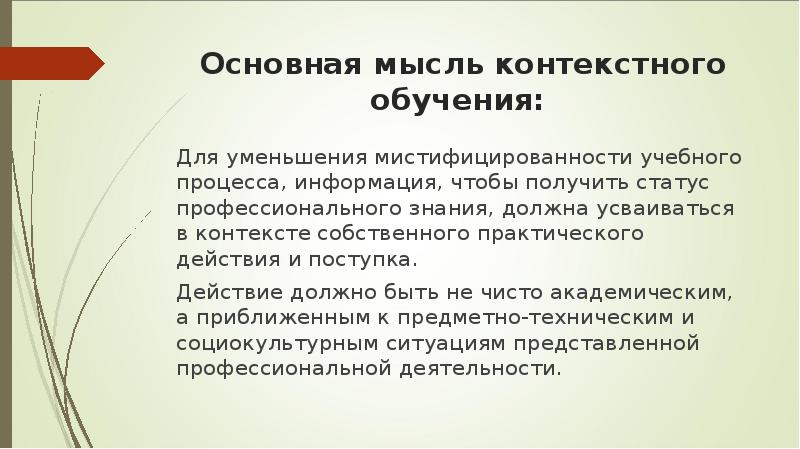 Основная мысль контекстного обучения:

Для уменьшения мистифицированности учебного процесса, информация, чтобы получить статус профессионального знания, должна усваиваться в контексте собственного практического действия и поступка.

Действие должно быть не чисто академическим, а приближенным к предметно-техническим и социокультурным ситуациям представленной профессиональной деятельности.